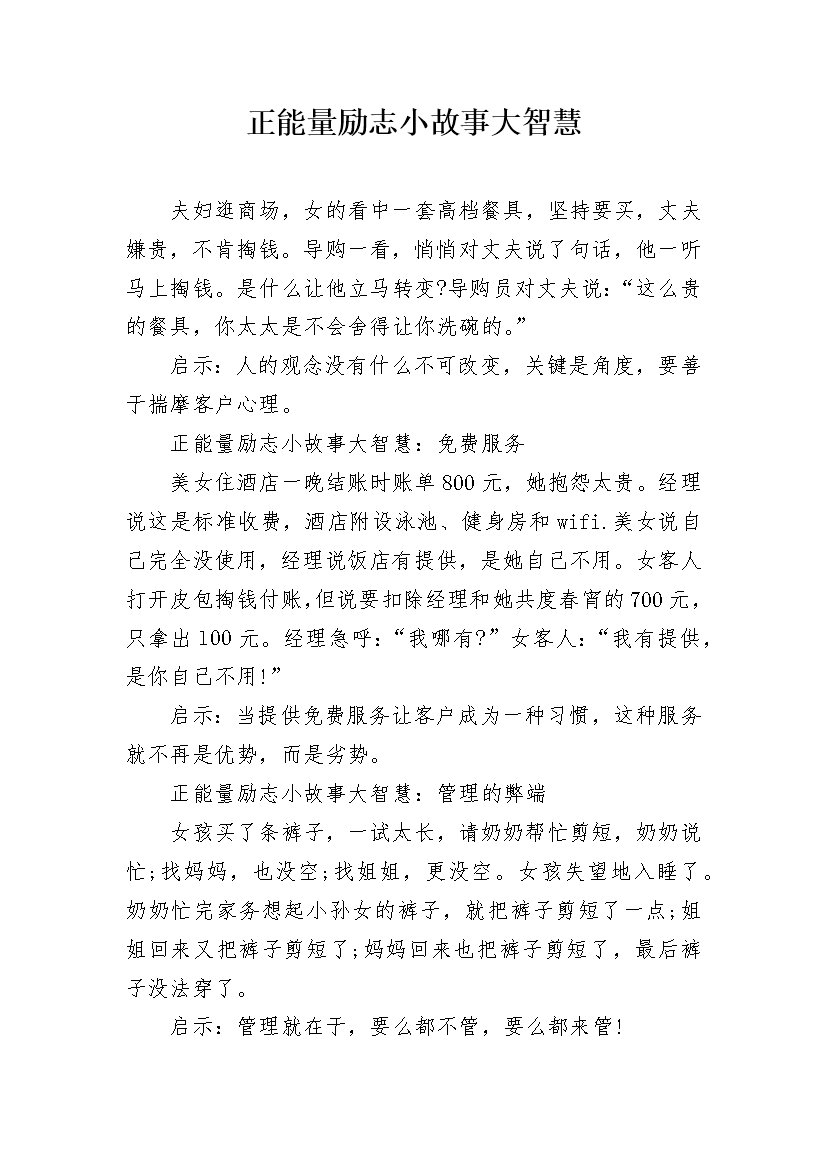 正能量励志小故事大智慧

夫妇逛商场，女的看中一套高档餐具，坚持要买，丈夫嫌贵，不肯掏钱。导购一看，悄悄对丈夫说了句话，他一听马上掏钱。是什么让他立马转变?导购员对丈夫说：“这么贵的餐具，你太太是不会舍得让你洗碗的。”

启示：人的观念没有什么不可改变，关键是角度，要善于揣摩客户心理。

正能量励志小故事大智慧：免费服务

美女住酒店一晚结账时账单800元，她抱怨太贵。经理说这是标准收费，酒店附设泳池、健身房和wifi.美女说自己完全没使用，经理说饭店有提供，是她自己不用。女客人打开皮包掏钱付账,但说要扣除经理和她共度春宵的700元，只拿出100元。经理急呼：“我哪有?”女客人：“我有提供，是你自己不用!”

启示：当提供免费服务让客户成为一种习惯，这种服务就不再是优势，而是劣势。

正能量励志小故事大智慧：管理的弊端

女孩买了条裤子，一试太长，请奶奶帮忙剪短，奶奶说忙;找妈妈，也没空;找姐姐，更没空。女孩失望地入睡了。奶奶忙完家务想起小孙女的裤子，就把裤子剪短了一点;姐姐回来又把裤子剪短了;妈妈回来也把裤子剪短了，最后裤子没法穿了。

启示：管理就在于，要么都不管，要么都来管!